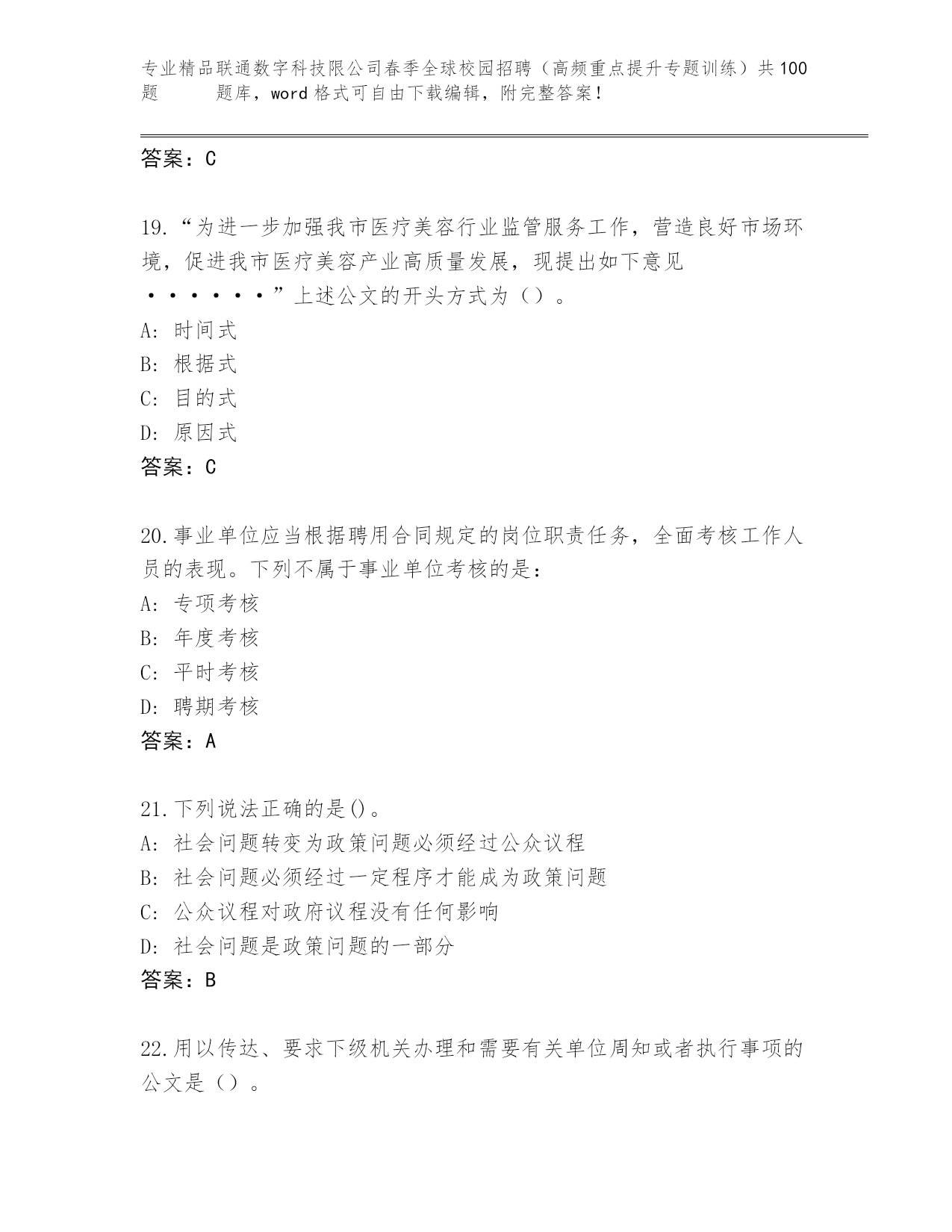 专业精品联通数字科技限公司春季全球校园招聘（高频重点提升专题训练）共100题 题库，word格式可自由下载编辑，附完整答案！

答案：C

19.“为进一步加强我市医疗美容行业监管服务工作，营造良好市场环境，促进我市医疗美容产业高质量发展，现提出如下意见······”上述公文的开头方式为（）。
A: 时间式
B: 根据式
C: 目的式
D: 原因式
答案：C

20.事业单位应当根据聘用合同规定的岗位职责任务，全面考核工作人员的表现。下列不属于事业单位考核的是：
A: 专项考核
B: 年度考核
C: 平时考核
D: 聘期考核
答案：A

21.下列说法正确的是()。
A: 社会问题转变为政策问题必须经过公众议程
B: 社会问题必须经过一定程序才能成为政策问题
C: 公众议程对政府议程没有任何影响
D: 社会问题是政策问题的一部分
答案：B

22.用以传达、要求下级机关办理和需要有关单位周知或者执行事项的公文是（）。